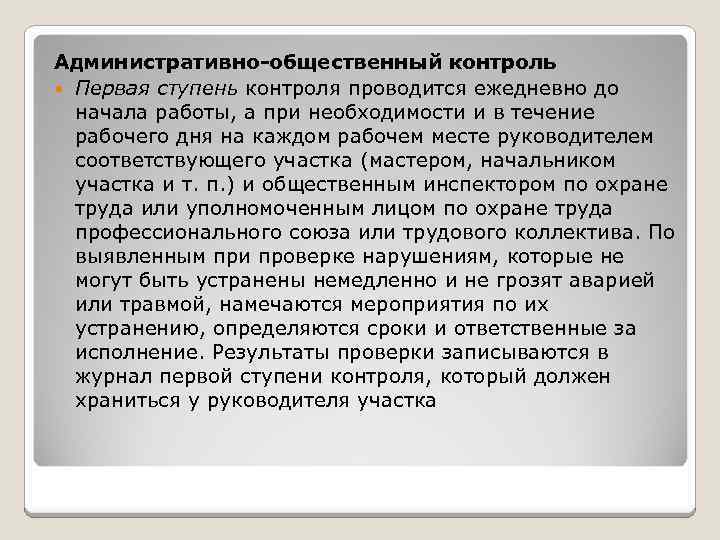 Административно-общественный контроль

Первая ступень контроля проводится ежедневно до начала работы, а при необходимости и в течение рабочего дня на каждом рабочем месте руководителем соответствующего участка (мастером, начальником участка и т. п.) и общественным инспектором по охране труда или уполномоченным лицом по охране труда профессионального союза или трудового коллектива. По выявленным при проверке нарушениям, которые не могут быть устранены немедленно и не грозят аварией или травмой, намечаются мероприятия по их устранению, определяются сроки и ответственные за исполнение. Результаты проверки записываются в журнал первой ступени контроля, который должен храниться у руководителя участка